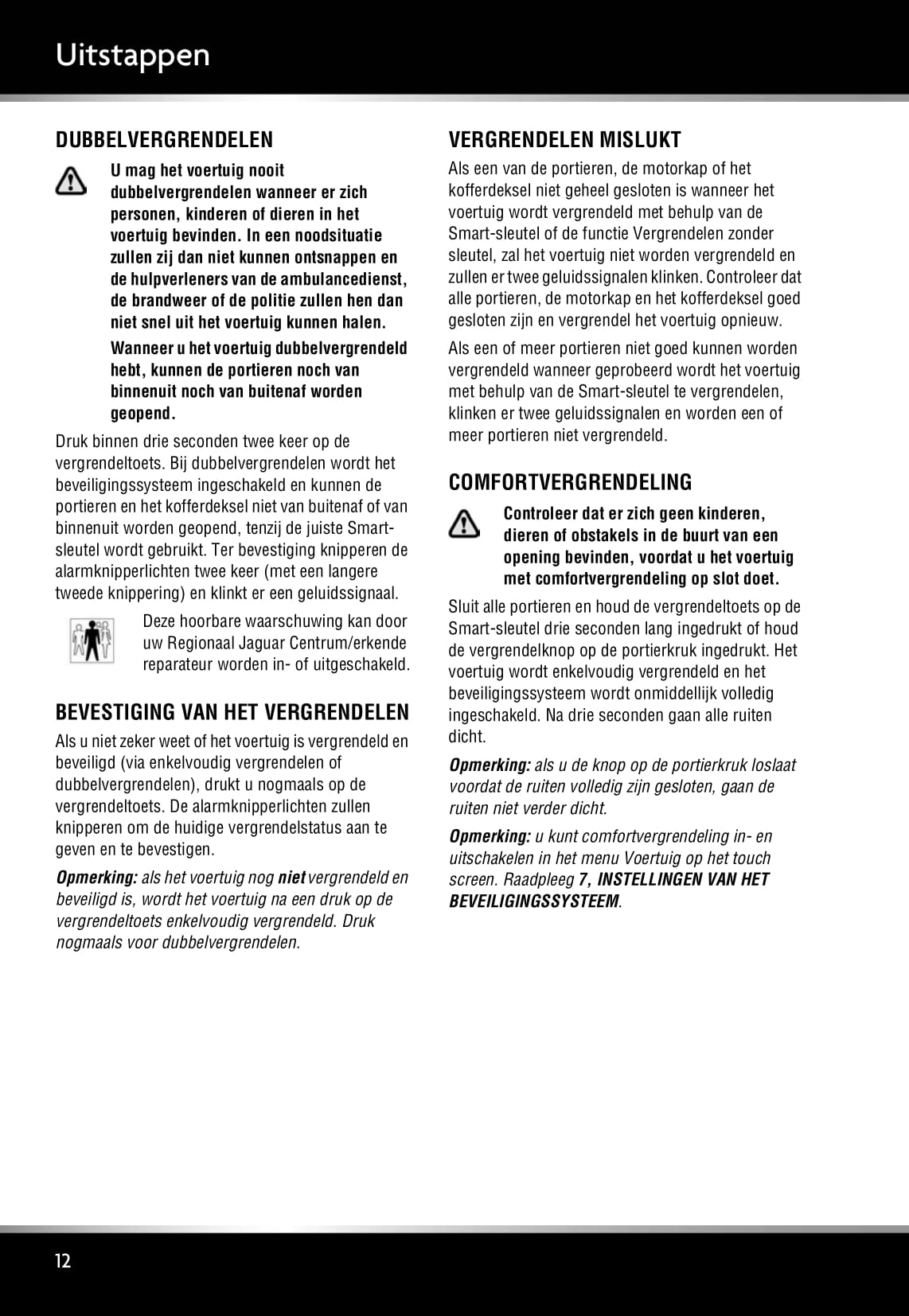 Uitstappen

DUBBELVERGRENDELEN

U mag het voertuig nooit dubbelvergrendelen wanneer er zich personen, kinderen of dieren in het voertuig bevinden. In een noodsituatie zullen zij dan niet kunnen ontsnappen en de hulpverleners van de ambulancedienst, de brandweer of de politie zullen hen dan niet snel uit het voertuig kunnen halen.

Wanneer u het voertuig dubbelvergrendeld hebt, kunnen de portieren noch van binnenuit noch van buitenaf worden geopend.

Druk binnen drie seconden twee keer op de vergrendeltoets. Bij dubbelvergrendelen wordt het beveiligingssysteem ingeschakeld en kunnen de portieren en het kofferdeksel niet van buitenaf of van binnenuit worden geopend, tenzij de juiste Smart-sleutel wordt gebruikt. Ter bevestiging knipperen de alarmknipperlichten twee keer (met een langere tweede knippering) en klinkt er een geluidssignaal.

Deze hoorbare waarschuwing kan door uw Regionaal Jaguar Centrum/erkende reparateur worden in- of uitgeschakeld.

BEVESTIGING VAN HET VERGRENDELEN

Als u niet zeker weet of het voertuig is vergrendeld en beveiligd (via enkelvoudig vergrendelen of dubbelvergrendelen), drukt u nogmaals op de vergrendeltoets. De alarmknipperlichten zullen knipperen om de huidige vergrendelstatus aan te geven en te bevestigen.

Opmerking: als het voertuig nog niet vergrendeld en beveiligd is, wordt het voertuig na een druk op de vergrendeltoets enkelvoudig vergrendeld. Druk nogmaals voor dubbelvergrendelen.

VERGRENDELEN MISLUKT

Als een van de portieren, de motorkap of het kofferdeksel niet geheel gesloten is wanneer het voertuig wordt vergrendeld met behulp van de Smart-sleutel of de functie Vergrendelen zonder sleutel, zal het voertuig niet worden vergrendeld en zullen er twee geluidssignalen klinken. Controleer dat alle portieren, de motorkap en het kofferdeksel goed gesloten zijn en vergrendel het voertuig opnieuw.

Als een of meer portieren niet goed kunnen worden vergrendeld wanneer geprobeerd wordt het voertuig met behulp van de Smart-sleutel te vergrendelen, klinken er twee geluidssignalen en worden een of meer portieren niet vergrendeld.

COMFORTVERGRENDELING

Controleer dat er zich geen kinderen, dieren of obstakels in de buurt van een opening bevinden, voordat u het voertuig met comfortvergrendeling op slot doet.

Sluit alle portieren en houd de vergrendeltoets op de Smart-sleutel drie seconden lang ingedrukt of houd de vergrendelknop op de portierkruk ingedrukt. Het voertuig wordt enkelvoudig vergrendeld en het beveiligingssysteem wordt onmiddellijk volledig ingeschakeld. Na drie seconden gaan alle ruiten dicht.

Opmerking: als u de knop op de portierkruk loslaat voordat de ruiten volledig zijn gesloten, gaan de ruiten niet verder dicht.

Opmerking: u kunt comfortvergrendeling in- en uitschakelen in het menu Voertuig op het touch screen. Raadpleeg 7, INSTELLINGEN VAN HET BEVEILIGINGSSYSTEEM.

12